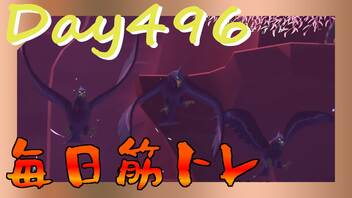 Day496

毎日筋トレ